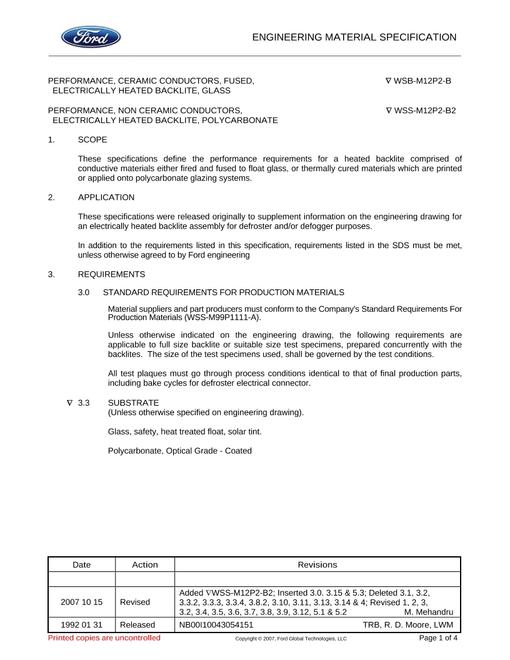 Ford

ENGINEERING MATERIAL SPECIFICATION

PERFORMANCE, CERAMIC CONDUCTORS, FUSED, ELECTRICALLY HEATED BACKLITE, GLASS

∇ WSB-M12P2-B

PERFORMANCE, NON CERAMIC CONDUCTORS, ELECTRICALLY HEATED BACKLITE, POLYCARBONATE

∇ WSS-M12P2-B2

1. SCOPE

These specifications define the performance requirements for a heated backlite comprised of conductive materials either fired and fused to float glass, or thermally cured materials which are printed or applied onto polycarbonate glazing systems.

2. APPLICATION

These specifications were released originally to supplement information on the engineering drawing for an electrically heated backlite assembly for defroster and/or defogger purposes.

In addition to the requirements listed in this specification, requirements listed in the SDS must be met, unless otherwise agreed to by Ford engineering

3. REQUIREMENTS

3.0 STANDARD REQUIREMENTS FOR PRODUCTION MATERIALS

Material suppliers and part producers must conform to the Company's Standard Requirements For Production Materials (WSS-M99P1111-A).

Unless otherwise indicated on the engineering drawing, the following requirements are applicable to full size backlite or suitable size test specimens, prepared concurrently with the backlites. The size of the test specimens used, shall be governed by the test conditions.

All test plaques must go through process conditions identical to that of final production parts, including bake cycles for defroster electrical connector.

∇ 3.3 SUBSTRATE
(Unless otherwise specified on engineering drawing).

Glass, safety, heat treated float, solar tint.

Polycarbonate, Optical Grade - Coated

| Date | Action | Revisions |
|---|---|---|
| | | |
| 2007 10 15 | Revised | Added ∇WSS-M12P2-B2; Inserted 3.0. 3.15 & 5.3; Deleted 3.1, 3.2, 3.3.2, 3.3.3, 3.3.4, 3.8.2, 3.10, 3.11, 3.13, 3.14 & 4; Revised 1, 2, 3, 3.2, 3.4, 3.5, 3.6, 3.7, 3.8, 3.9, 3.12, 5.1 & 5.2 M. Mehandru |
| 1992 01 31 | Released | NB00I10043054151 TRB, R. D. Moore, LWM |

Printed copies are uncontrolled

Copyright © 2007, Ford Global Technologies, LLC

Page 1 of 4